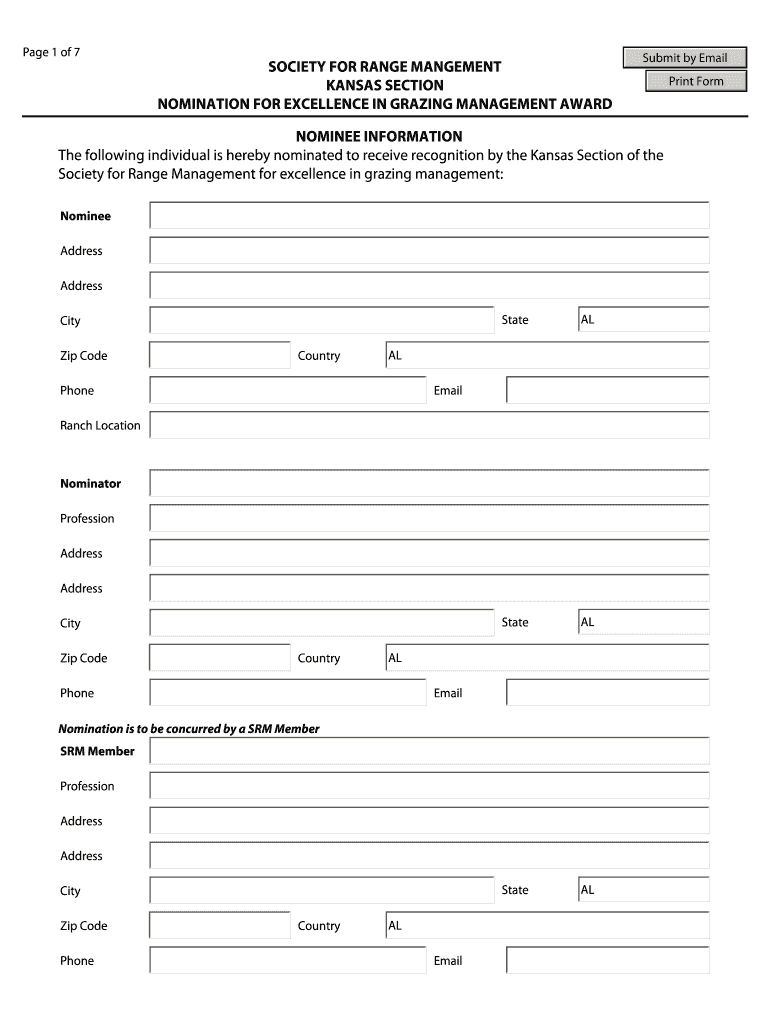 Page 1 of 7

Submit by Email

Print Form

SOCIETY FOR RANGE MANGEMENT
KANSAS SECTION
NOMINATION FOR EXCELLENCE IN GRAZING MANAGEMENT AWARD

NOMINEE INFORMATION

The following individual is hereby nominated to receive recognition by the Kansas Section of the Society for Range Management for excellence in grazing management:

Nominee

Address

Address

City

State AL

Zip Code

Country AL

Phone

Email

Ranch Location

Nominator

Profession

Address

Address

City

State AL

Zip Code

Country AL

Phone

Email

Nomination is to be concurred by a SRM Member

SRM Member

Profession

Address

Address

City

State AL

Zip Code

Country AL

Phone

Email